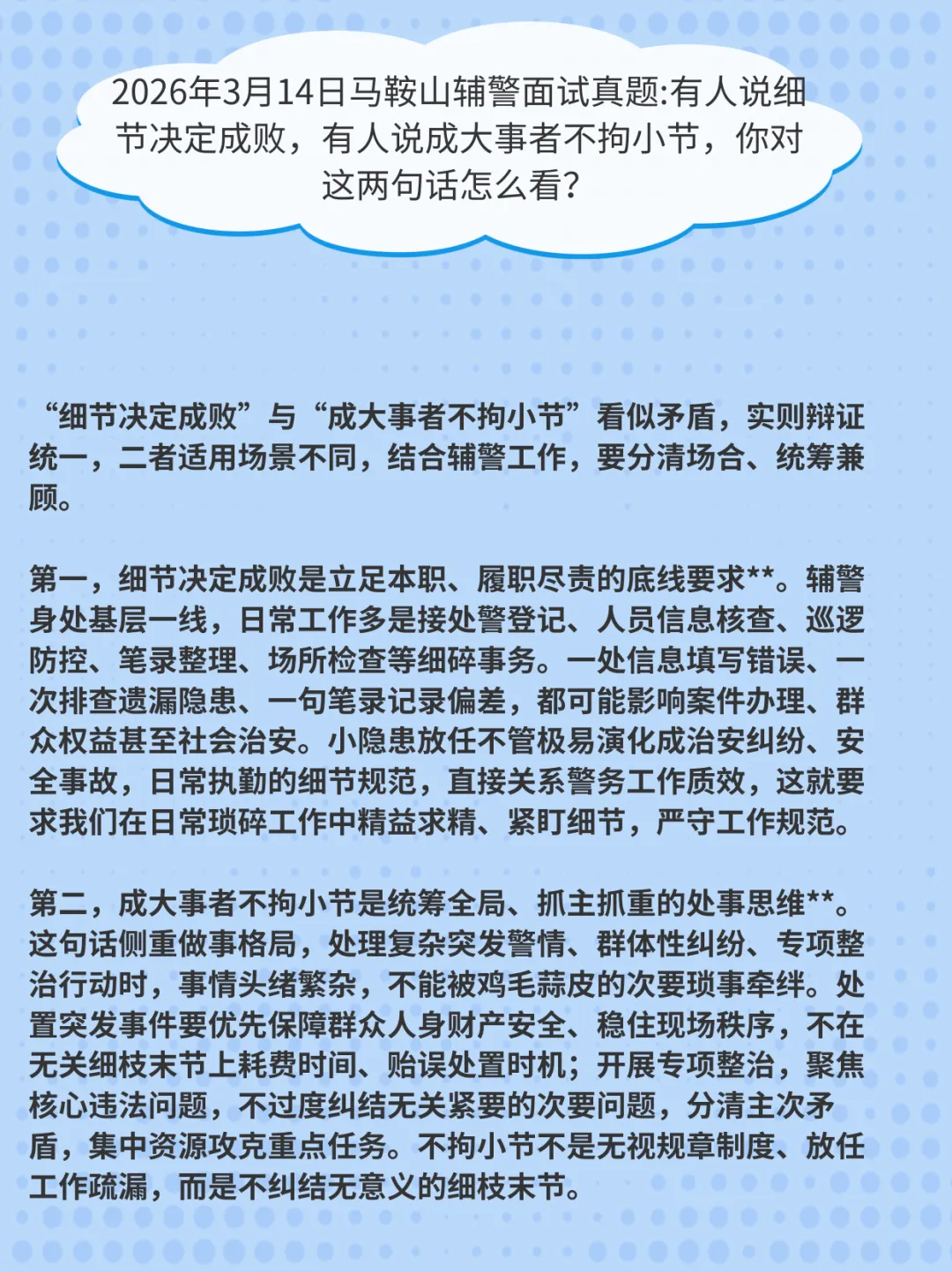 2026年3月14日马鞍山辅警面试真题:有人说细节决定成败，有人说成大事者不拘小节，你对这两句话怎么看?

“细节决定成败”与“成大事者不拘小节”看似矛盾，实则辩证统一，二者适用场景不同，结合辅警工作，要分清场合、统筹兼顾。

第一，细节决定成败是立足本职、履职尽责的底线要求**。辅警身处基层一线，日常工作多是接处警登记、人员信息核查、巡逻防控、笔录整理、场所检查等细碎事务。一处信息填写错误、一次排查遗漏隐患、一句笔录记录偏差，都可能影响案件办理、群众权益甚至社会治安。小隐患放任不管极易演化成治安纠纷、安全事故，日常执勤的细节规范，直接关系警务工作质效，这就要求我们在日常琐碎工作中精益求精、紧盯细节，严守工作规范。

第二，成大事者不拘小节是统筹全局、抓主抓重的处事思维**。这句话侧重做事格局，处理复杂突发警情、群体性纠纷、专项整治行动时，事情头绪繁杂，不能被鸡毛蒜皮的次要琐事牵绊。处置突发事件要优先保障群众人身财产安全、稳住现场秩序，不在无关细枝末节上耗费时间、贻误处置时机；开展专项整治，聚焦核心违法问题，不过度纠结无关紧要的次要问题，分清主次矛盾，集中资源攻克重点任务。不拘小节不是无视规章制度、放任工作疏漏，而是不纠结无意义的细枝末节。